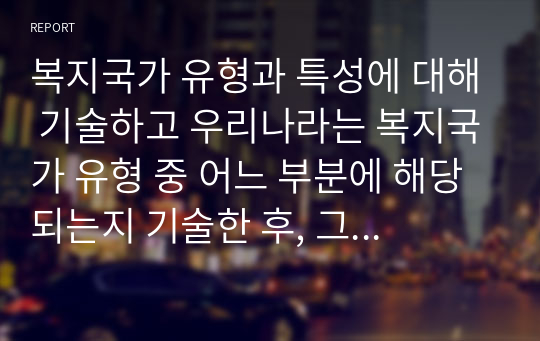 REPORT

복지국가 유형과 특성에 대해 기술하고 우리나라는 복지국가 유형 중 어느 부분에 해당되는지 기술한 후, 그...